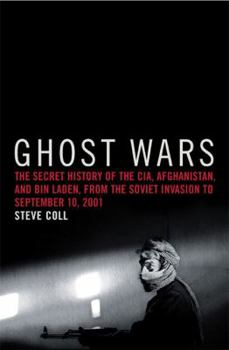 GHOST WARS

THE SECRET HISTORY OF THE CIA, AFGHANISTAN, AND BIN LADEN, FROM THE SOVIET INVASION TO SEPTEMBER 10, 2001

STEVE COLL